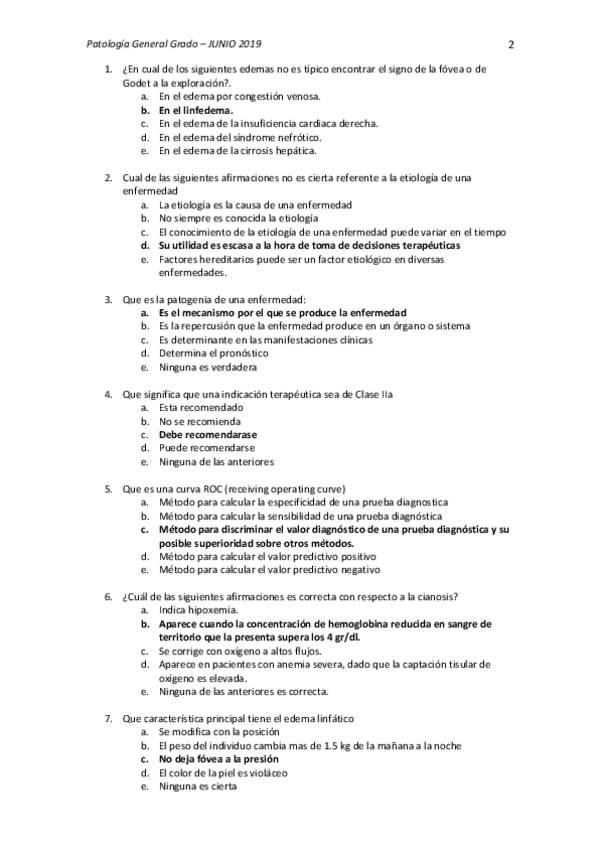 Patología General Grado – JUNIO 2019

2

1. ¿En cual de los siguientes edemas no es típico encontrar el signo de la fóvea o de Godet a la exploración?.
a. En el edema por congestión venosa.
b. En el linfedema.
c. En el edema de la insuficiencia cardiaca derecha.
d. En el edema del síndrome nefrótico.
e. En el edema de la cirrosis hepática.

2. Cual de las siguientes afirmaciones no es cierta referente a la etiología de una enfermedad
a. La etiología es la causa de una enfermedad
b. No siempre es conocida la etiología
c. El conocimiento de la etiología de una enfermedad puede variar en el tiempo
d. Su utilidad es escasa a la hora de toma de decisiones terapéuticas
e. Factores hereditarios puede ser un factor etiológico en diversas enfermedades.

3. Que es la patogenia de una enfermedad:
a. Es el mecanismo por el que se produce la enfermedad
b. Es la repercusión que la enfermedad produce en un órgano o sistema
c. Es determinante en las manifestaciones clínicas
d. Determina el pronóstico
e. Ninguna es verdadera

4. Que significa que una indicación terapéutica sea de Clase IIa
a. Esta recomendado
b. No se recomienda
c. Debe recomendarase
d. Puede recomendarse
e. Ninguna de las anteriores

5. Que es una curva ROC (receiving operating curve)
a. Método para calcular la especificidad de una prueba diagnostica
b. Método para calcular la sensibilidad de una prueba diagnóstica
c. Método para discriminar el valor diagnóstico de una prueba diagnóstica y su posible superioridad sobre otros métodos.
d. Método para calcular el valor predictivo positivo
e. Método para calcular el valor predictivo negativo

6. ¿Cuál de las siguientes afirmaciones es correcta con respecto a la cianosis?
a. Indica hipoxemia.
b. Aparece cuando la concentración de hemoglobina reducida en sangre de territorio que la presenta supera los 4 gr/dl.
c. Se corrige con oxígeno a altos flujos.
d. Aparece en pacientes con anemia severa, dado que la captación tisular de oxígeno es elevada.
e. Ninguna de las anteriores es correcta.

7. Que característica principal tiene el edema linfático
a. Se modifica con la posición
b. El peso del individuo cambia mas de 1.5 kg de la mañana a la noche
c. No deja fóvea a la presión
d. El color de la piel es violáceo
e. Ninguna es cierta